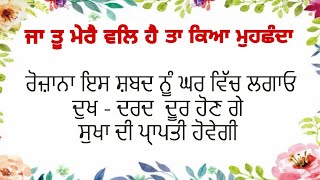 ਜਾ ਤੂ ਮੇਰੈ ਵਲਿ ਹੈ ਤਾ ਕਿਆ ਮੁਹਛੰਦਾ

ਰੋਜ਼ਾਨਾ ਇਸ ਸ਼ਬਦ ਨੂੰ ਘਰ ਵਿੱਚ ਲਗਾਓ
ਦੁਖ - ਦਰਦ ਦੂਰ ਹੋਣ ਗੇ
ਸੁਖਾ ਦੀ ਪ੍ਰਾਪਤੀ ਹੋਵੇਗੀ